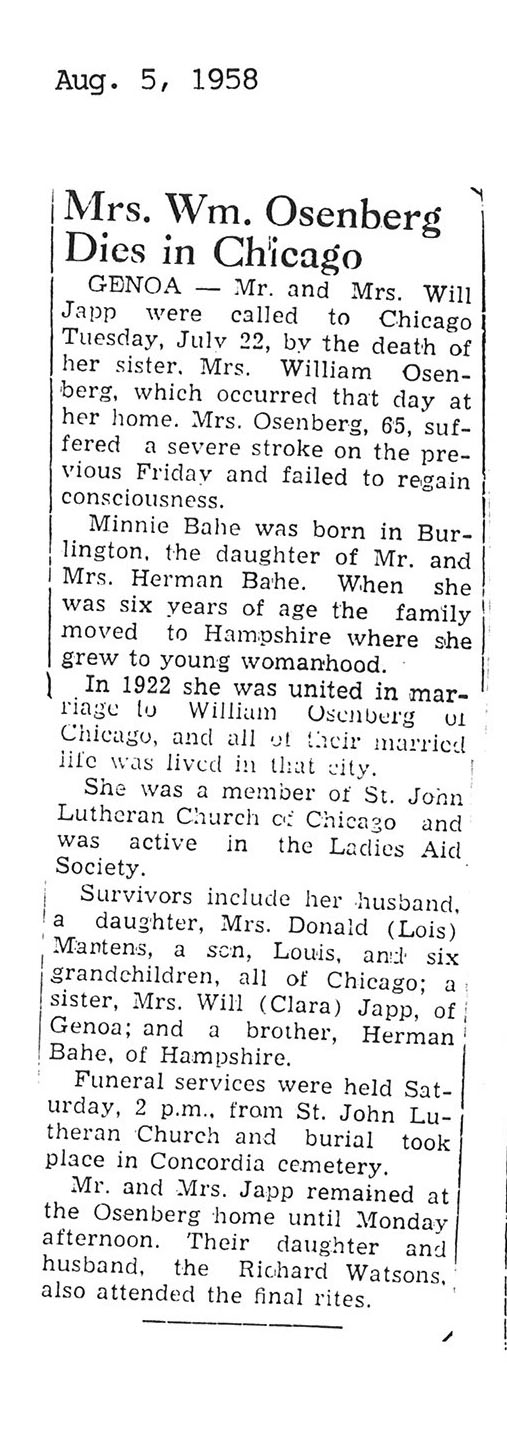 Aug. 5, 1958

Mrs. Wm. Osenberg Dies in Chicago

GENOA — Mr. and Mrs. Will Japp were called to Chicago Tuesday, July 22, by the death of her sister, Mrs. William Osenberg, which occurred that day at her home. Mrs. Osenberg, 65, suffered a severe stroke on the previous Friday and failed to regain consciousness.

Minnie Bahe was born in Burlington, the daughter of Mr. and Mrs. Herman Bahe. When she was six years of age the family moved to Hampshire where she grew to young womanhood.

In 1922 she was united in marriage to William Osenberg of Chicago, and all of their married life was lived in that city.

She was a member of St. John Lutheran Church of Chicago and was active in the Ladies Aid Society.

Survivors include her husband, a daughter, Mrs. Donald (Lois) Martens, a son, Louis, and six grandchildren, all of Chicago; a sister, Mrs. Will (Clara) Japp, of Genoa; and a brother, Herman Bahe, of Hampshire.

Funeral services were held Saturday, 2 p.m., from St. John Lutheran Church and burial took place in Concordia cemetery.

Mr. and Mrs. Japp remained at the Osenberg home until Monday afternoon. Their daughter and husband, the Richard Watsons, also attended the final rites.